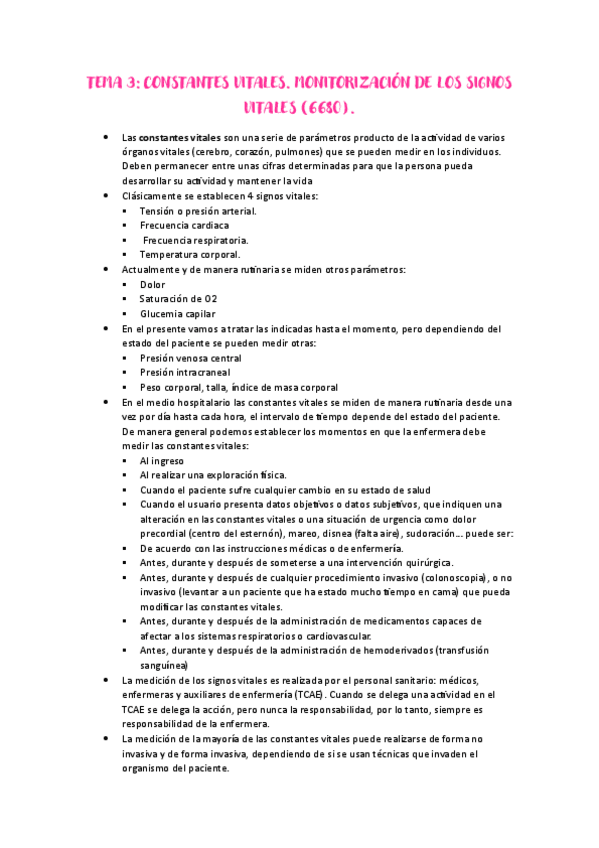 TEMA 3: CONSTANTES VITALES. MONITORIZACIÓN DE LOS SIGNOS VITALES (6680).

- Las **constantes vitales** son una serie de parámetros producto de la actividad de varios órganos vitales (cerebro, corazón, pulmones) que se pueden medir en los individuos. Deben permanecer entre unas cifras determinadas para que la persona pueda desarrollar su actividad y mantener la vida
- Clásicamente se establecen 4 signos vitales:
  - Tensión o presión arterial.
  - Frecuencia cardiaca
  - Frecuencia respiratoria.
  - Temperatura corporal.
- Actualmente y de manera rutinaria se miden otros parámetros:
  - Dolor
  - Saturación de O2
  - Glucemia capilar
- En el presente vamos a tratar las indicadas hasta el momento, pero dependiendo del estado del paciente se pueden medir otras:
  - Presión venosa central
  - Presión intracraneal
  - Peso corporal, talla, índice de masa corporal
- En el medio hospitalario las constantes vitales se miden de manera rutinaria desde una vez por día hasta cada hora, el intervalo de tiempo depende del estado del paciente. De manera general podemos establecer los momentos en que la enfermera debe medir las constantes vitales:
  - Al ingreso
  - Al realizar una exploración física.
  - Cuando el paciente sufre cualquier cambio en su estado de salud
  - Cuando el usuario presenta datos objetivos o datos subjetivos, que indiquen una alteración en las constantes vitales o una situación de urgencia como dolor precordial (centro del esternón), mareo, disnea (falta aire), sudoración... puede ser:
  - De acuerdo con las instrucciones médicas o de enfermería.
  - Antes, durante y después de someterse a una intervención quirúrgica.
  - Antes, durante y después de cualquier procedimiento invasivo (colonoscopia), o no invasivo (levantar a un paciente que ha estado mucho tiempo en cama) que pueda modificar las constantes vitales.
  - Antes, durante y después de la administración de medicamentos capaces de afectar a los sistemas respiratorios o cardiovascular.
  - Antes, durante y después de la administración de hemoderivados (transfusión sanguínea)
- La medición de los signos vitales es realizada por el personal sanitario: médicos, enfermeras y auxiliares de enfermería (TCAE). Cuando se delega una actividad en el TCAE se delega la acción, pero nunca la responsabilidad, por lo tanto, siempre es responsabilidad de la enfermera.
- La medición de la mayoría de las constantes vitales puede realizarse de forma no invasiva y de forma invasiva, dependiendo de si se usan técnicas que invaden el organismo del paciente.